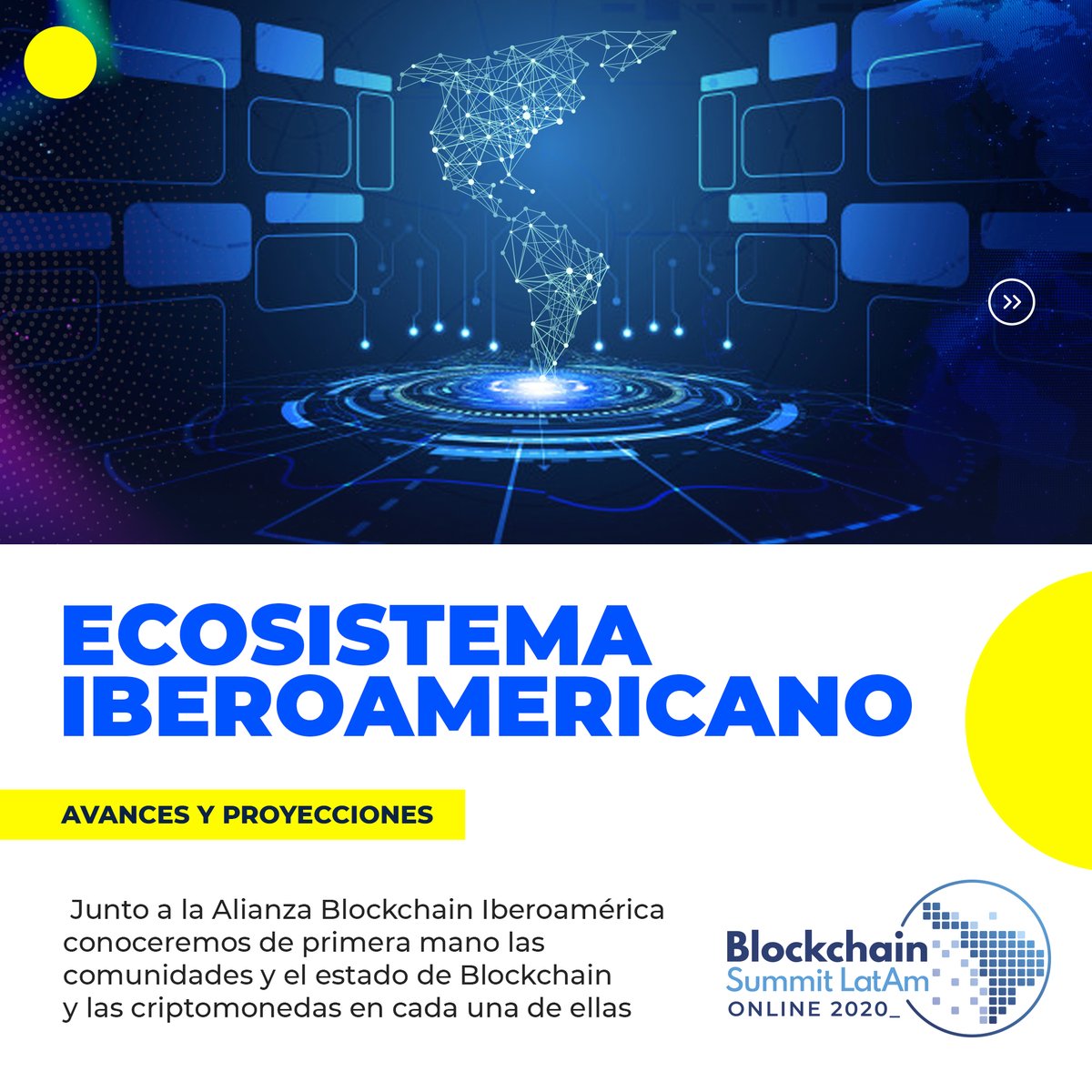 »

ECOSISTEMA IBEROAMERICANO

AVANCES Y PROYECCIONES

Junto a la Alianza Blockchain Iberoamérica conoceremos de primera mano las comunidades y el estado de Blockchain y las criptomonedas en cada una de ellas

Blockchain
Summit LatAm
ONLINE 2020_